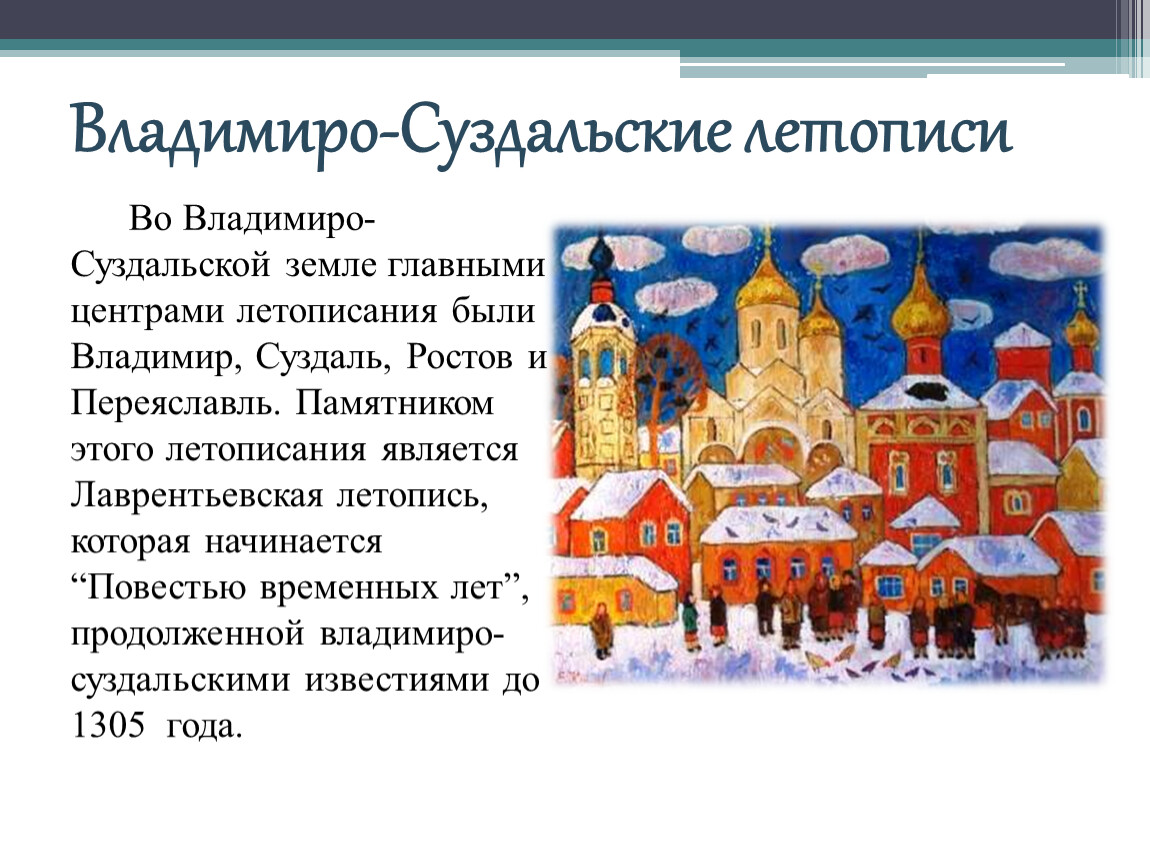 Владимиро-Суздальские летописи

Во Владимиро-Суздальской земле главными центрами летописания были Владимир, Суздаль, Ростов и Переяславль. Памятником этого летописания является Лаврентьевская летопись, которая начинается “Повестью временных лет”, продолженной владимиро-суздальскими известиями до 1305 года.